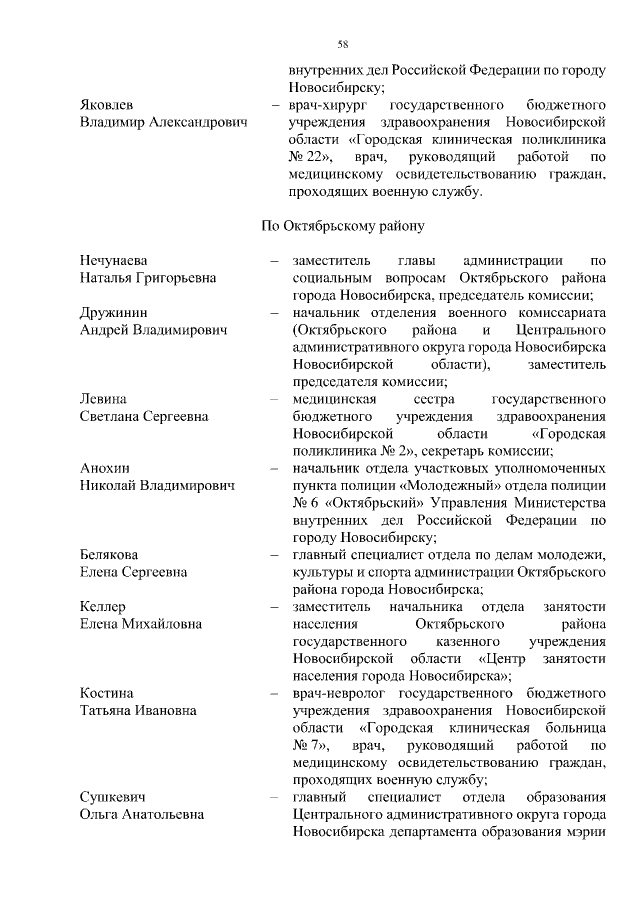 58

внутренних дел Российской Федерации по городу Новосибирску;

Яковлев Владимир Александрович – врач-хирург государственного бюджетного учреждения здравоохранения Новосибирской области «Городская клиническая поликлиника № 22», врач, руководящий работой по медицинскому освидетельствованию граждан, проходящих военную службу.

По Октябрьскому району

Нечунаева Наталья Григорьевна – заместитель главы администрации по социальным вопросам Октябрьского района города Новосибирска, председатель комиссии;

Дружинин Андрей Владимирович – начальник отделения военного комиссариата (Октябрьского района и Центрального административного округа города Новосибирска Новосибирской области), заместитель председателя комиссии;

Левина Светлана Сергеевна – медицинская сестра государственного бюджетного учреждения здравоохранения Новосибирской области «Городская поликлиника № 2», секретарь комиссии;

Анохин Николай Владимирович – начальник отдела участковых уполномоченных пункта полиции «Молодежный» отдела полиции № 6 «Октябрьский» Управления Министерства внутренних дел Российской Федерации по городу Новосибирску;

Белякова Елена Сергеевна – главный специалист отдела по делам молодежи, культуры и спорта администрации Октябрьского района города Новосибирска;

Келлер Елена Михайловна – заместитель начальника отдела занятости населения Октябрьского района государственного казенного учреждения Новосибирской области «Центр занятости населения города Новосибирска»;

Костина Татьяна Ивановна – врач-невролог государственного бюджетного учреждения здравоохранения Новосибирской области «Городская клиническая больница № 7», врач, руководящий работой по медицинскому освидетельствованию граждан, проходящих военную службу;

Сушкевич Ольга Анатольевна – главный специалист отдела образования Центрального административного округа города Новосибирска департамента образования мэрии